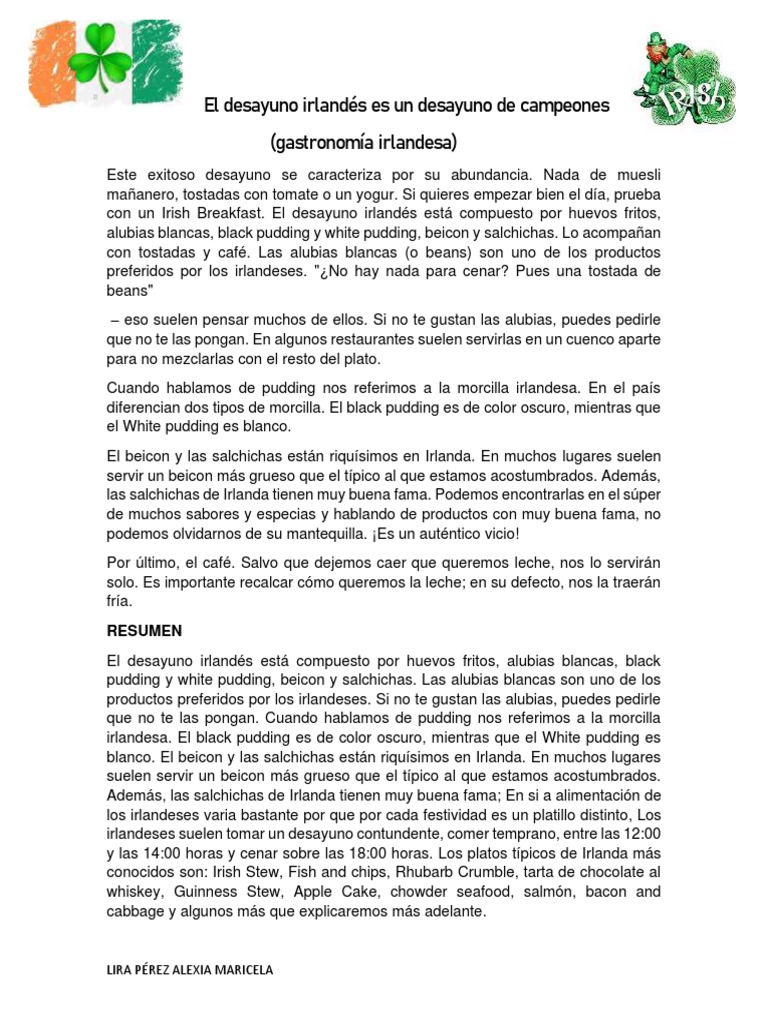 IRISH

El desayuno irlandés es un desayuno de campeones

(gastronomía irlandesa)

Este exitoso desayuno se caracteriza por su abundancia. Nada de muesli mañanero, tostadas con tomate o un yogur. Si quieres empezar bien el día, prueba con un Irish Breakfast. El desayuno irlandés está compuesto por huevos fritos, alubias blancas, black pudding y white pudding, beicon y salchichas. Lo acompañan con tostadas y café. Las alubias blancas (o beans) son uno de los productos preferidos por los irlandeses. "¿No hay nada para cenar? Pues una tostada de beans"

– eso suelen pensar muchos de ellos. Si no te gustan las alubias, puedes pedirle que no te las pongan. En algunos restaurantes suelen servirlas en un cuenco aparte para no mezclarlas con el resto del plato.

Cuando hablamos de pudding nos referimos a la morcilla irlandesa. En el país diferencian dos tipos de morcilla. El black pudding es de color oscuro, mientras que el White pudding es blanco.

El beicon y las salchichas están riquísimos en Irlanda. En muchos lugares suelen servir un beicon más grueso que el típico al que estamos acostumbrados. Además, las salchichas de Irlanda tienen muy buena fama. Podemos encontrarlas en el súper de muchos sabores y especias y hablando de productos con muy buena fama, no podemos olvidarnos de su mantequilla. ¡Es un auténtico vicio!

Por último, el café. Salvo que dejemos caer que queremos leche, nos lo servirán solo. Es importante recalcar cómo queremos la leche; en su defecto, nos la traerán fría.

RESUMEN

El desayuno irlandés está compuesto por huevos fritos, alubias blancas, black pudding y white pudding, beicon y salchichas. Las alubias blancas son uno de los productos preferidos por los irlandeses. Si no te gustan las alubias, puedes pedirle que no te las pongan. Cuando hablamos de pudding nos referimos a la morcilla irlandesa. El black pudding es de color oscuro, mientras que el White pudding es blanco. El beicon y las salchichas están riquísimos en Irlanda. En muchos lugares suelen servir un beicon más grueso que el típico al que estamos acostumbrados. Además, las salchichas de Irlanda tienen muy buena fama; En si a alimentación de los irlandeses varia bastante por que por cada festividad es un platillo distinto, Los irlandeses suelen tomar un desayuno contundente, comer temprano, entre las 12:00 y las 14:00 horas y cenar sobre las 18:00 horas. Los platos típicos de Irlanda más conocidos son: Irish Stew, Fish and chips, Rhubarb Crumble, tarta de chocolate al whiskey, Guinness Stew, Apple Cake, chowder seafood, salmón, bacon and cabbage y algunos más que explicaremos más adelante.

LIRA PÉREZ ALEXIA MARICELA